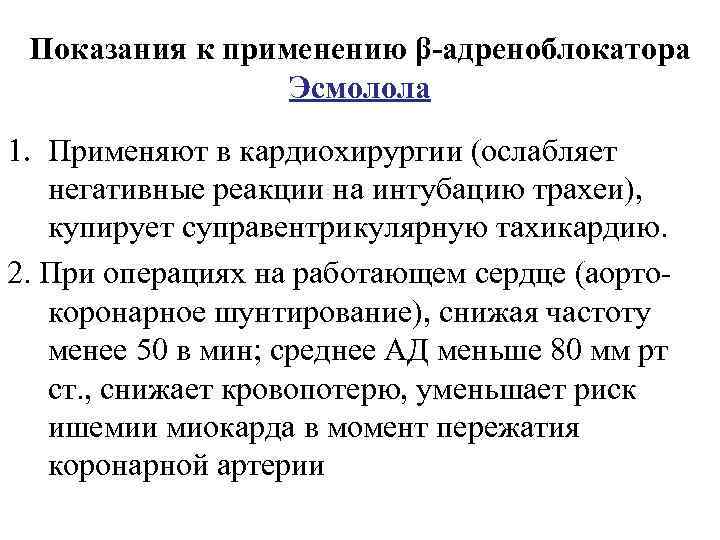 Показания к применению β-адреноблокатора Эсмолола

1. Применяют в кардиохирургии (ослабляет негативные реакции на интубацию трахеи), купирует суправентрикулярную тахикардию.

2. При операциях на работающем сердце (аорто-коронарное шунтирование), снижая частоту менее 50 в мин; среднее АД меньше 80 мм рт ст., снижает кровопотерю, уменьшает риск ишемии миокарда в момент пережатия коронарной артерии